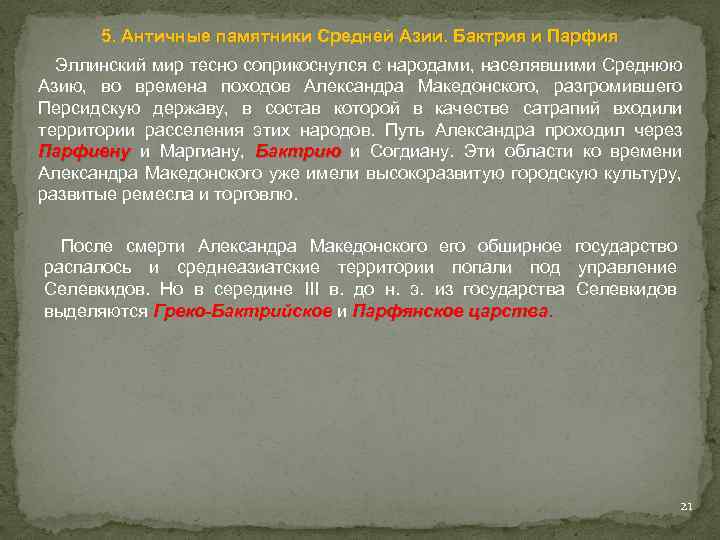 5. Античные памятники Средней Азии. Бактрия и Парфия

Эллинский мир тесно соприкоснулся с народами, населявшими Среднюю Азию, во времена походов Александра Македонского, разгромившего Персидскую державу, в состав которой в качестве сатрапий входили территории расселения этих народов. Путь Александра проходил через Парфиену и Маргиану, Бактрию и Согдиану. Эти области ко времени Александра Македонского уже имели высокоразвитую городскую культуру, развитые ремесла и торговлю.

После смерти Александра Македонского его обширное государство распалось и среднеазиатские территории попали под управление Селевкидов. Но в середине III в. до н. э. из государства Селевкидов выделяются Греко-Бактрийское и Парфянское царства.

21